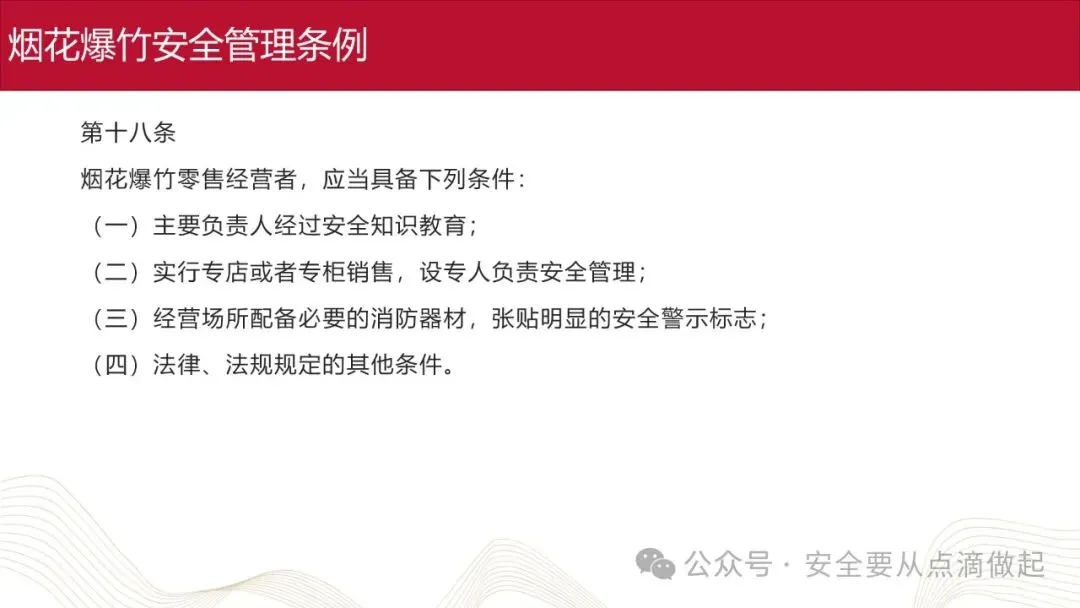 烟花爆竹安全管理条例

第十八条

烟花爆竹零售经营者，应当具备下列条件：

（一）主要负责人经过安全知识教育；

（二）实行专店或者专柜销售，设专人负责安全管理；

（三）经营场所配备必要的消防器材，张贴明显的安全警示标志；

（四）法律、法规规定的其他条件。

公众号 · 安全要从点滴做起